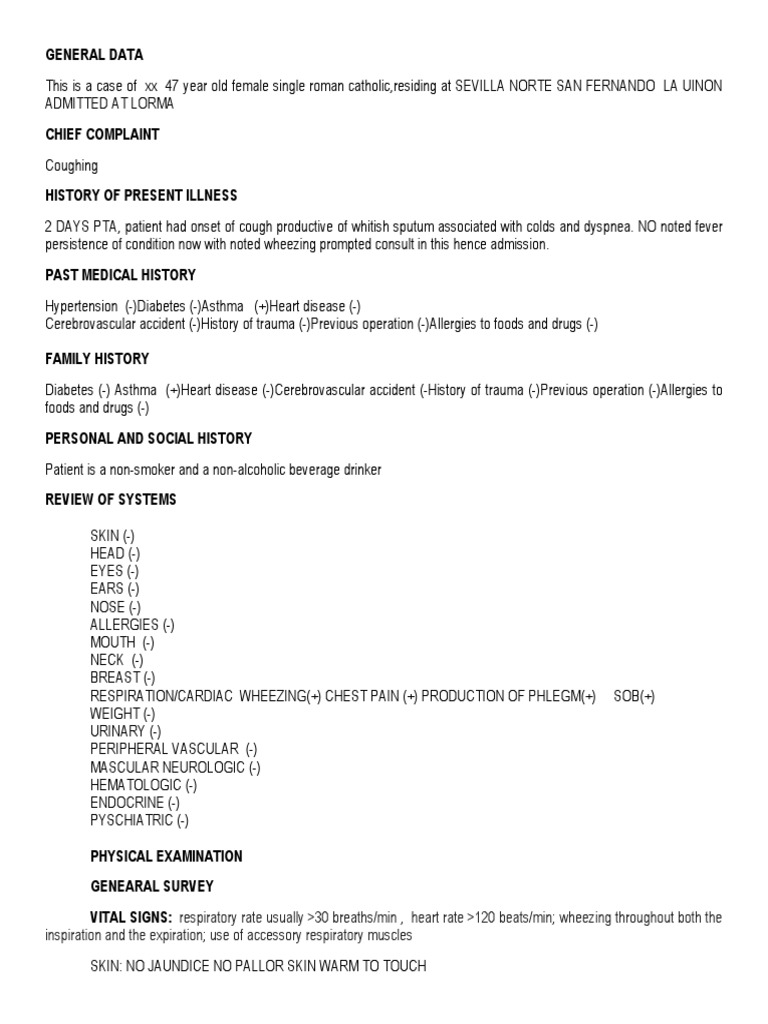 GENERAL DATA

This is a case of xx 47 year old female single roman catholic,residing at SEVILLA NORTE SAN FERNANDO LA UINON ADMITTED AT LORMA

CHIEF COMPLAINT

Coughing

HISTORY OF PRESENT ILLNESS

2 DAYS PTA, patient had onset of cough productive of whitish sputum associated with colds and dyspnea. NO noted fever persistence of condition now with noted wheezing prompted consult in this hence admission.

PAST MEDICAL HISTORY

Hypertension (-)Diabetes (-)Asthma (+)Heart disease (-)
Cerebrovascular accident (-)History of trauma (-)Previous operation (-)Allergies to foods and drugs (-)

FAMILY HISTORY

Diabetes (-) Asthma (+)Heart disease (-)Cerebrovascular accident (-History of trauma (-)Previous operation (-)Allergies to foods and drugs (-)

PERSONAL AND SOCIAL HISTORY

Patient is a non-smoker and a non-alcoholic beverage drinker

REVIEW OF SYSTEMS

SKIN (-)
HEAD (-)
EYES (-)
EARS (-)
NOSE (-)
ALLERGIES (-)
MOUTH (-)
NECK (-)
BREAST (-)
RESPIRATION/CARDIAC WHEEZING(+) CHEST PAIN (+) PRODUCTION OF PHLEGM(+) SOB(+)
WEIGHT (-)
URINARY (-)
PERIPHERAL VASCULAR (-)
MASCULAR NEUROLOGIC (-)
HEMATOLOGIC (-)
ENDOCRINE (-)
PYSCHIATRIC (-)

PHYSICAL EXAMINATION

GENEARAL SURVEY

VITAL SIGNS: respiratory rate usually >30 breaths/min , heart rate >120 beats/min; wheezing throughout both the inspiration and the expiration; use of accessory respiratory muscles

SKIN: NO JAUNDICE NO PALLOR SKIN WARM TO TOUCH